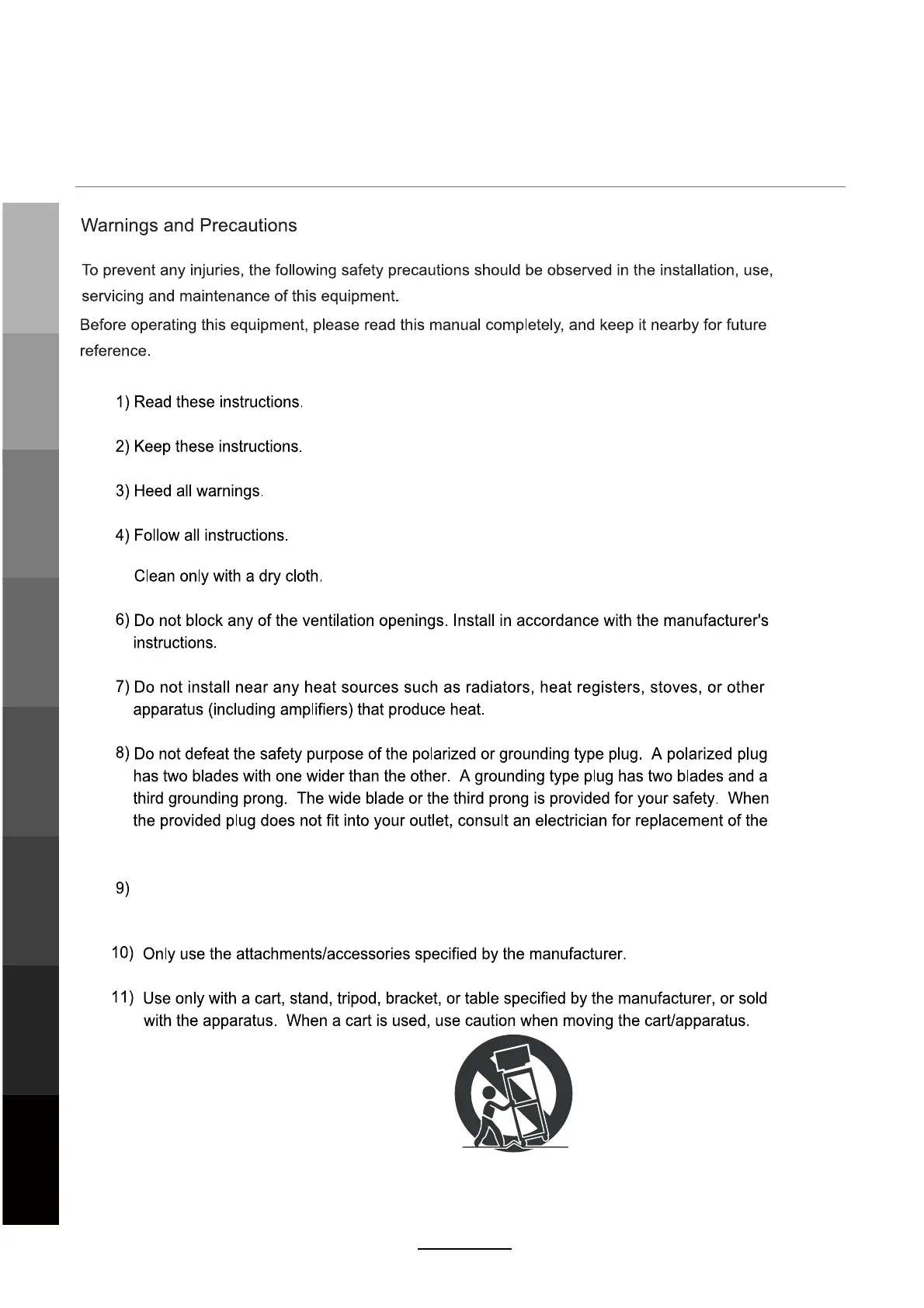 Warnings and Precautions

To prevent any injuries, the following safety precautions should be observed in the installation, use, servicing and maintenance of this equipment.

Before operating this equipment, please read this manual completely, and keep it nearby for future reference.

1) Read these instructions.

2) Keep these instructions.

3) Heed all warnings.

4) Follow all instructions.

Clean only with a dry cloth.

6) Do not block any of the ventilation openings. Install in accordance with the manufacturer's instructions.

7) Do not install near any heat sources such as radiators, heat registers, stoves, or other apparatus (including amplifiers) that produce heat.

8) Do not defeat the safety purpose of the polarized or grounding type plug. A polarized plug has two blades with one wider than the other. A grounding type plug has two blades and a third grounding prong. The wide blade or the third prong is provided for your safety. When the provided plug does not fit into your outlet, consult an electrician for replacement of the

9)

10) Only use the attachments/accessories specified by the manufacturer.

11) Use only with a cart, stand, tripod, bracket, or table specified by the manufacturer, or sold with the apparatus. When a cart is used, use caution when moving the cart/apparatus.